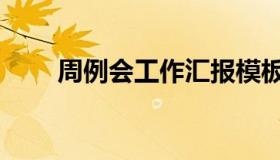 周例会工作汇报模板